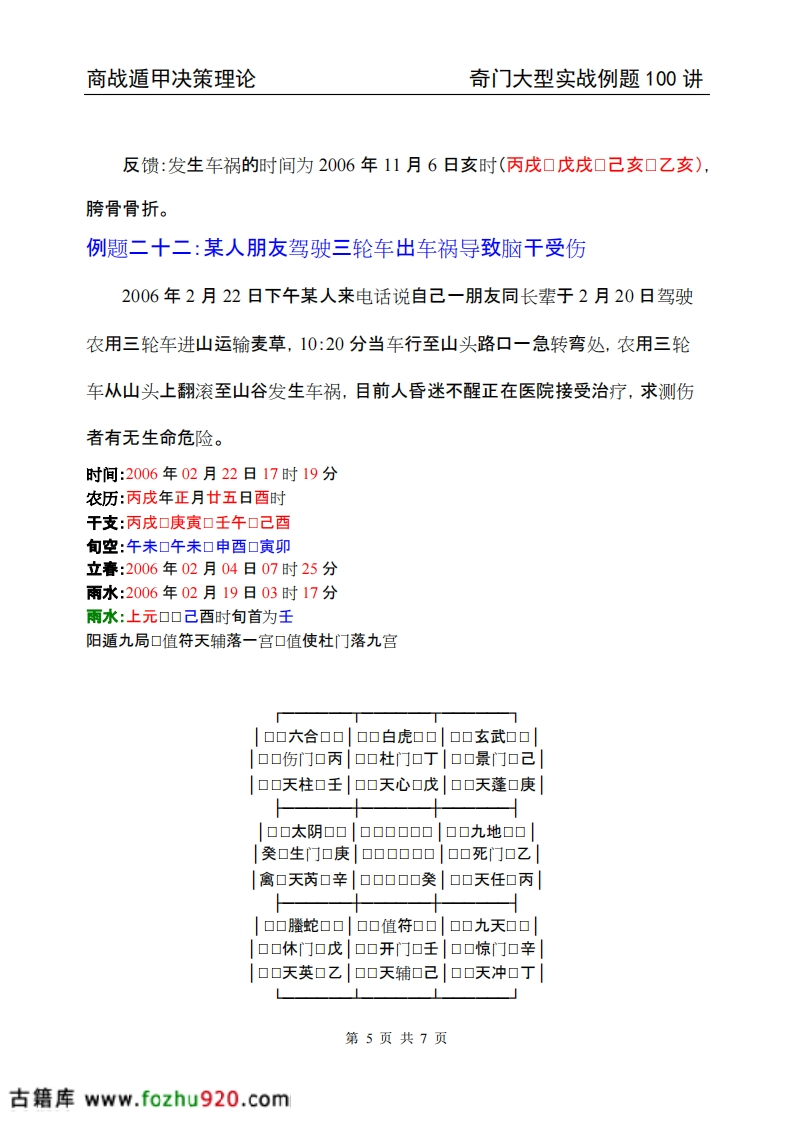 商战遁甲决策理论　　　　　　　　　　　奇门大型实战例题 100 讲

反馈:发生车祸的时间为 2006 年 11 月 6 日亥时(丙戌□戊戌□己亥□乙亥),胯骨骨折。

例题二十二:某人朋友驾驶三轮车出车祸导致脑干受伤

2006 年 2 月 22 日下午某人来电话说自己一朋友同长辈于 2 月 20 日驾驶农用三轮车进山运输麦草,10:20 分当车行至山头路口一急转弯处,农用三轮车从山头上翻滚至山谷发生车祸,目前人昏迷不醒正在医院接受治疗,求测伤者有无生命危险。

时间:2006 年 02 月 22 日 17 时 19 分
农历:丙戌年正月廿五日酉时
干支:丙戌□庚寅□壬午□己酉
旬空:午未□午未□申酉□寅卯
立春:2006 年 02 月 04 日 07 时 25 分
雨水:2006 年 02 月 19 日 03 时 17 分
雨水:上元□□己酉时旬首为壬
阳遁九局□值符天辅落一宫□值使杜门落九宫

| □□六合□□ | □□白虎□□ | □□玄武□□ |
|---|---|---|
| □□伤门□丙 | □□杜门□丁 | □□景门□己 |
| □□天柱□壬 | □□天心□戊 | □□天蓬□庚 |
| □□太阴□□ | □□□□□□ | □□九地□□ |
| 癸□生门□庚 | □□□□□□ | □□死门□乙 |
| 禽□天芮□辛 | □□□□□癸 | □□天任□丙 |
| □□螣蛇□□ | □□值符□□ | □□九天□□ |
| □□休门□戊 | □□开门□壬 | □□惊门□辛 |
| □□天英□乙 | □□天辅□己 | □□天冲□丁 |

第 5 页 共 7 页

古籍库 www.fozhu920.com